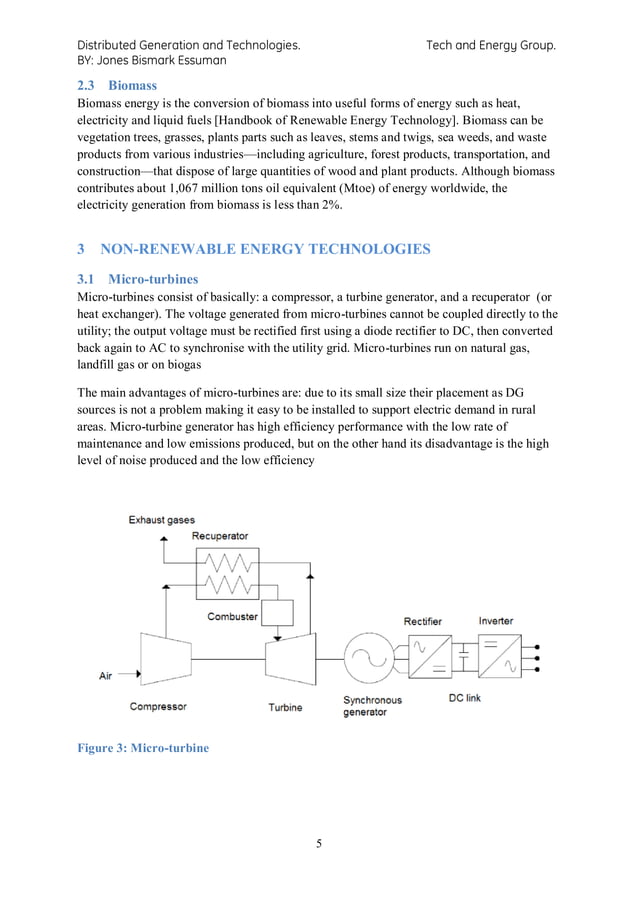 Distributed Generation and Technologies.
BY: Jones Bismark Essuman

Tech and Energy Group.

2.3 Biomass
Biomass energy is the conversion of biomass into useful forms of energy such as heat, electricity and liquid fuels [Handbook of Renewable Energy Technology]. Biomass can be vegetation trees, grasses, plants parts such as leaves, stems and twigs, sea weeds, and waste products from various industries—including agriculture, forest products, transportation, and construction—that dispose of large quantities of wood and plant products. Although biomass contributes about 1,067 million tons oil equivalent (Mtoe) of energy worldwide, the electricity generation from biomass is less than 2%.

3 NON-RENEWABLE ENERGY TECHNOLOGIES

3.1 Micro-turbines
Micro-turbines consist of basically: a compressor, a turbine generator, and a recuperator (or heat exchanger). The voltage generated from micro-turbines cannot be coupled directly to the utility; the output voltage must be rectified first using a diode rectifier to DC, then converted back again to AC to synchronise with the utility grid. Micro-turbines run on natural gas, landfill gas or on biogas

The main advantages of micro-turbines are: due to its small size their placement as DG sources is not a problem making it easy to be installed to support electric demand in rural areas. Micro-turbine generator has high efficiency performance with the low rate of maintenance and low emissions produced, but on the other hand its disadvantage is the high level of noise produced and the low efficiency

Exhaust gases
Recuperator
Combuster
Rectifier
Inverter
Air
Compressor
Turbine
Synchronous generator
DC link

Figure 3: Micro-turbine

5